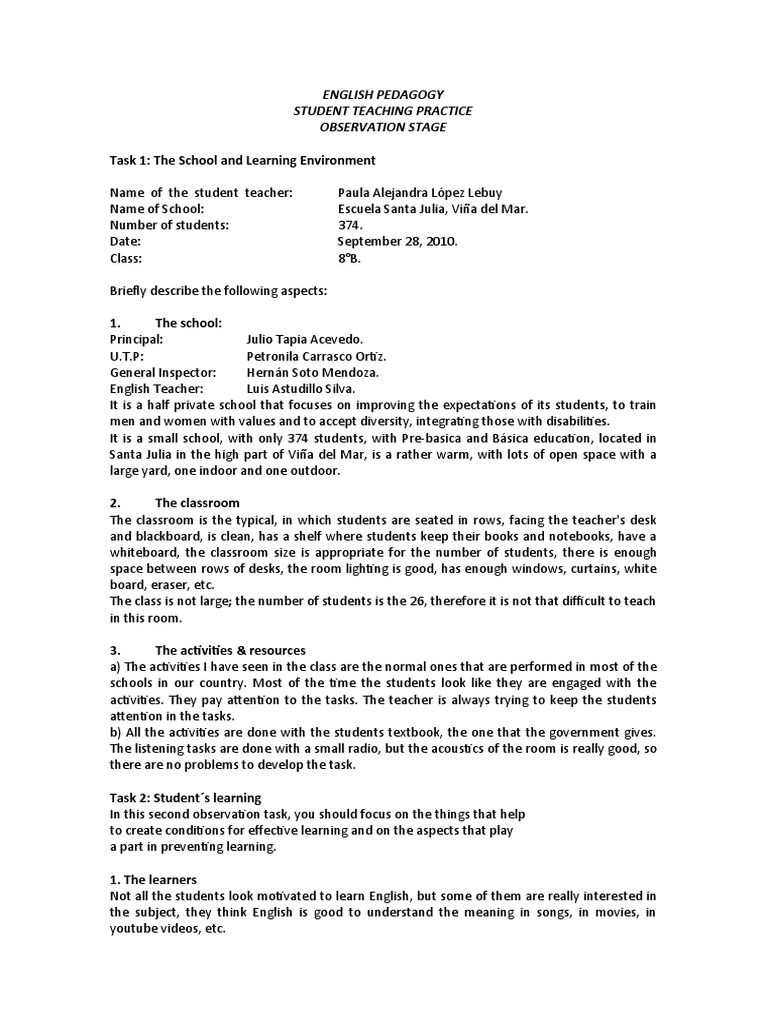 ENGLISH PEDAGOGY
STUDENT TEACHING PRACTICE
OBSERVATION STAGE

Task 1: The School and Learning Environment

Name of the student teacher: Paula Alejandra López Lebuy
Name of School: Escuela Santa Julia, Viña del Mar.
Number of students: 374.
Date: September 28, 2010.
Class: 8°B.

Briefly describe the following aspects:

1. The school:
Principal: Julio Tapia Acevedo.
U.T.P: Petronila Carrasco Ortiz.
General Inspector: Hernán Soto Mendoza.
English Teacher: Luis Astudillo Silva.
It is a half private school that focuses on improving the expectations of its students, to train men and women with values and to accept diversity, integrating those with disabilities.
It is a small school, with only 374 students, with Pre-basica and Básica education, located in Santa Julia in the high part of Viña del Mar, is a rather warm, with lots of open space with a large yard, one indoor and one outdoor.

2. The classroom
The classroom is the typical, in which students are seated in rows, facing the teacher's desk and blackboard, is clean, has a shelf where students keep their books and notebooks, have a whiteboard, the classroom size is appropriate for the number of students, there is enough space between rows of desks, the room lighting is good, has enough windows, curtains, white board, eraser, etc.
The class is not large; the number of students is the 26, therefore it is not that difficult to teach in this room.

3. The activities & resources
a) The activities I have seen in the class are the normal ones that are performed in most of the schools in our country. Most of the time the students look like they are engaged with the activities. They pay attention to the tasks. The teacher is always trying to keep the students attention in the tasks.
b) All the activities are done with the students textbook, the one that the government gives. The listening tasks are done with a small radio, but the acoustics of the room is really good, so there are no problems to develop the task.

Task 2: Student´s learning
In this second observation task, you should focus on the things that help to create conditions for effective learning and on the aspects that play a part in preventing learning.

1. The learners
Not all the students look motivated to learn English, but some of them are really interested in the subject, they think English is good to understand the meaning in songs, in movies, in youtube videos, etc.